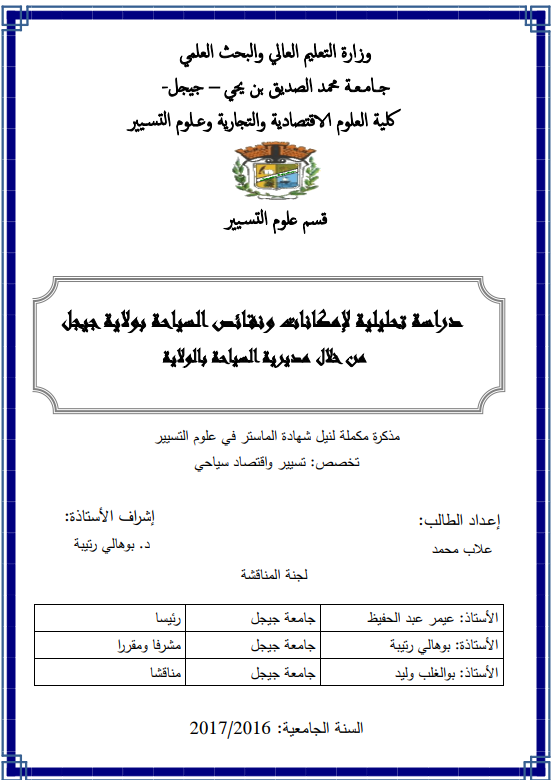 وزارة التعليم العالي والبحث العلمي
جامعة محمد الصديق بن يحي – جيجل-
كلية العلوم الاقتصادية والتجارية وعلوم التسيير

قسم علوم التسيير

دراسة تحليلية لإمكانات ونقائص السياحة بولاية جيجل
من خلال مديرية السياحة بالولاية

مذكرة مكملة لنيل شهادة الماستر في علوم التسيير
تخصص: تسيير واقتصاد سياحي

إعداد الطالب:
علاب محمد

إشراف الأستاذة:
د. بوهالي رتيبة

لجنة المناقشة

| الأستاذ: عيمر عبد الحفيظ | جامعة جيجل | رئيسا |
|---|---|---|
| الأستاذة: بوهالي رتيبة | جامعة جيجل | مشرفا ومقررا |
| الأستاذ: بوالغلب وليد | جامعة جيجل | مناقشا |

السنة الجامعية: 2017/2016